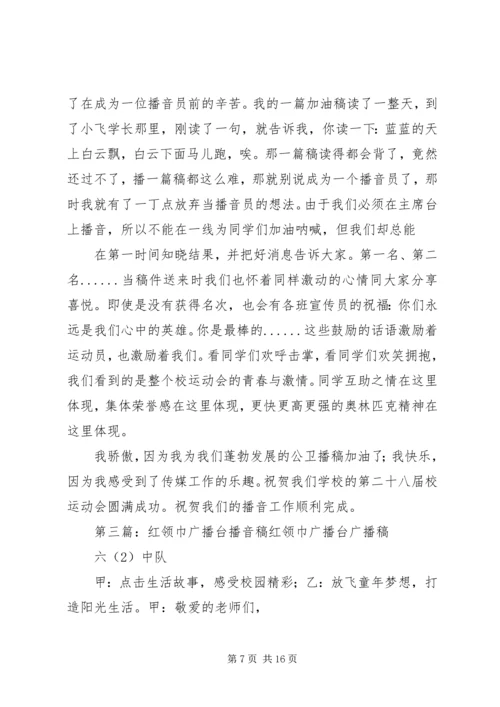 了在成为一位播音员前的辛苦。我的一篇加油稿读了一整天，到了小飞学长那里，刚读了一句，就告诉我，你读一下：蓝蓝的天上白云飘，白云下面马儿跑，唉。那一篇稿读得都会背了，竟然还过不了，播一篇稿都这么难，那就别说成为一个播音员了，那时我就有了一丁点放弃当播音员的想法。由于我们必须在主席台上播音，所以不能在一线为同学们加油呐喊，但我们却总能

在第一时间知晓结果，并把好消息告诉大家。第一名、第二名......当稿件送来时我们也怀着同样激动的心情同大家分享喜悦。即使是没有获得名次，也会有各班宣传员的祝福：你们永远是我们心中的英雄。你是最棒的......这些鼓励的话语激励着运动员，也激励着我们。看同学们欢呼击掌，看同学们欢笑拥抱，我们看到的是整个校运动会的青春与激情。同学互助之情在这里体现，集体荣誉感在这里体现，更快更高更强的奥林匹克精神在这里体现。

我骄傲，因为我为我们蓬勃发展的公卫播稿加油了；我快乐，因为我感受到了传媒工作的乐趣。祝贺我们学校的第二十八届校运动会圆满成功。祝贺我们的播音工作顺利完成。

第三篇：红领巾广播台播音稿红领巾广播台广播稿

六（2）中队

甲：点击生活故事，感受校园精彩；乙：放飞童年梦想，打造阳光生活。甲：敬爱的老师们，

第 7 页 共 16 页